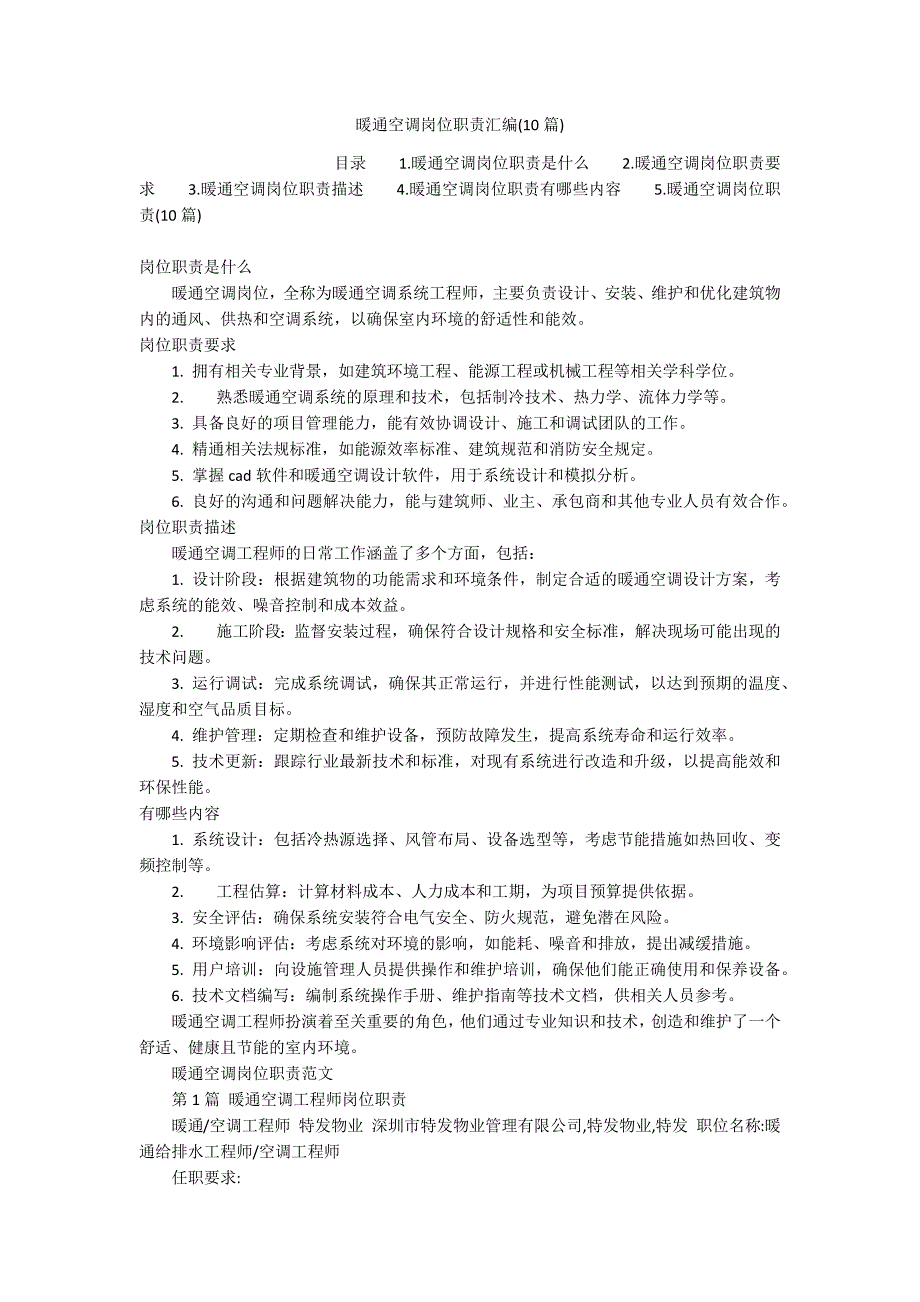 暖通空调岗位职责汇编(10 篇)

目录　1.暖通空调岗位职责是什么　2.暖通空调岗位职责要求　3.暖通空调岗位职责描述　4.暖通空调岗位职责有哪些内容　5.暖通空调岗位职责(10 篇)

岗位职责是什么

暖通空调岗位，全称为暖通空调系统工程师，主要负责设计、安装、维护和优化建筑物内的通风、供热和空调系统，以确保室内环境的舒适性和能效。

岗位职责要求

1. 拥有相关专业背景，如建筑环境工程、能源工程或机械工程等相关学科学位。

2. 熟悉暖通空调系统的原理和技术，包括制冷技术、热力学、流体力学等。

3. 具备良好的项目管理能力，能有效协调设计、施工和调试团队的工作。

4. 精通相关法规标准，如能源效率标准、建筑规范和消防安全规定。

5. 掌握 cad 软件和暖通空调设计软件，用于系统设计和模拟分析。

6. 良好的沟通和问题解决能力，能与建筑师、业主、承包商和其他专业人员有效合作。

岗位职责描述

暖通空调工程师的日常工作涵盖了多个方面，包括：

1. 设计阶段：根据建筑物的功能需求和环境条件，制定合适的暖通空调设计方案，考虑系统的能效、噪音控制和成本效益。

2. 施工阶段：监督安装过程，确保符合设计规格和安全标准，解决现场可能出现的技术问题。

3. 运行调试：完成系统调试，确保其正常运行，并进行性能测试，以达到预期的温度、湿度和空气品质目标。

4. 维护管理：定期检查和维护设备，预防故障发生，提高系统寿命和运行效率。

5. 技术更新：跟踪行业最新技术和标准，对现有系统进行改造和升级，以提高能效和环保性能。

有哪些内容

1. 系统设计：包括冷热源选择、风管布局、设备选型等，考虑节能措施如热回收、变频控制等。

2. 工程估算：计算材料成本、人力成本和工期，为项目预算提供依据。

3. 安全评估：确保系统安装符合电气安全、防火规范，避免潜在风险。

4. 环境影响评估：考虑系统对环境的影响，如能耗、噪音和排放，提出减缓措施。

5. 用户培训：向设施管理人员提供操作和维护培训，确保他们能正确使用和保养设备。

6. 技术文档编写：编制系统操作手册、维护指南等技术文档，供相关人员参考。

暖通空调工程师扮演着至关重要的角色，他们通过专业知识和技术，创造和维护了一个舒适、健康且节能的室内环境。

暖通空调岗位职责范文

第 1 篇 暖通空调工程师岗位职责

暖通/空调工程师 特发物业 深圳市特发物业管理有限公司,特发物业,特发 职位名称:暖通给排水工程师/空调工程师

任职要求: